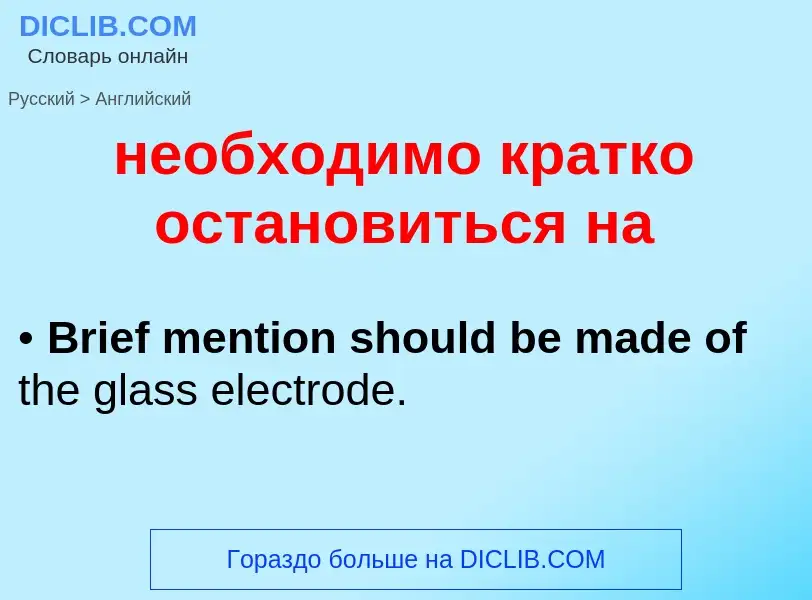 DICLIB.COM
Словарь онлайн

Русский > Английский

необходимо кратко остановиться на

• Brief mention should be made of the glass electrode.

Гораздо больше на DICLIB.COM